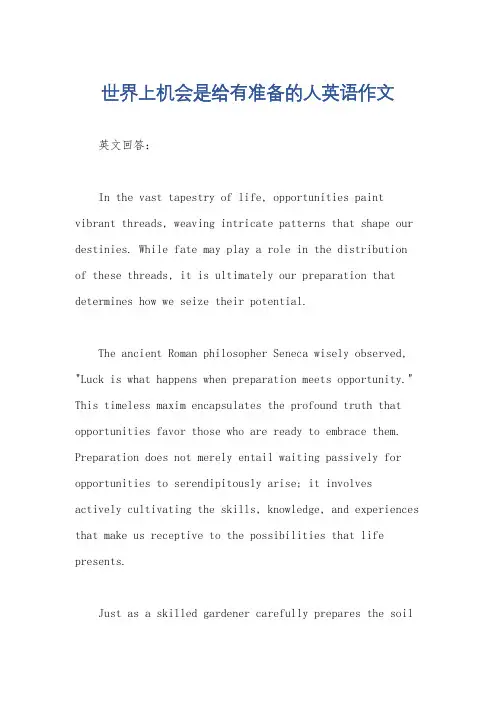 世界上机会是给有准备的人英语作文

英文回答：

In the vast tapestry of life, opportunities paint vibrant threads, weaving intricate patterns that shape our destinies. While fate may play a role in the distribution of these threads, it is ultimately our preparation that determines how we seize their potential.

The ancient Roman philosopher Seneca wisely observed, "Luck is what happens when preparation meets opportunity." This timeless maxim encapsulates the profound truth that opportunities favor those who are ready to embrace them. Preparation does not merely entail waiting passively for opportunities to serendipitously arise; it involves actively cultivating the skills, knowledge, and experiences that make us receptive to the possibilities that life presents.

Just as a skilled gardener carefully prepares the soil